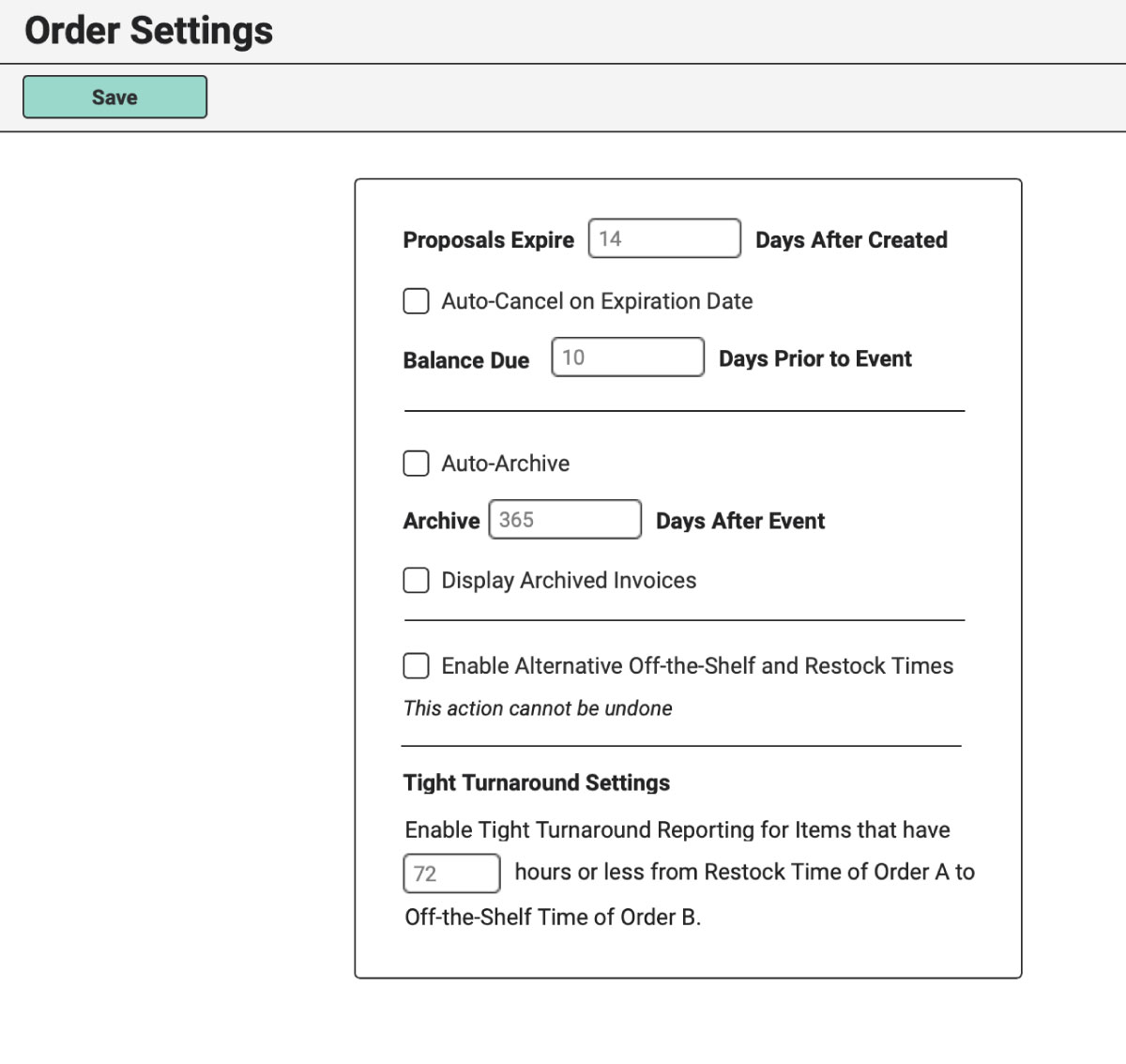 Order Settings

Save

Proposals Expire 14 Days After Created

Auto-Cancel on Expiration Date

Balance Due 10 Days Prior to Event

Auto-Archive

Archive 365 Days After Event

Display Archived Invoices

Enable Alternative Off-the-Shelf and Restock Times

This action cannot be undone

Tight Turnaround Settings

Enable Tight Turnaround Reporting for Items that have 72 hours or less from Restock Time of Order A to Off-the-Shelf Time of Order B.